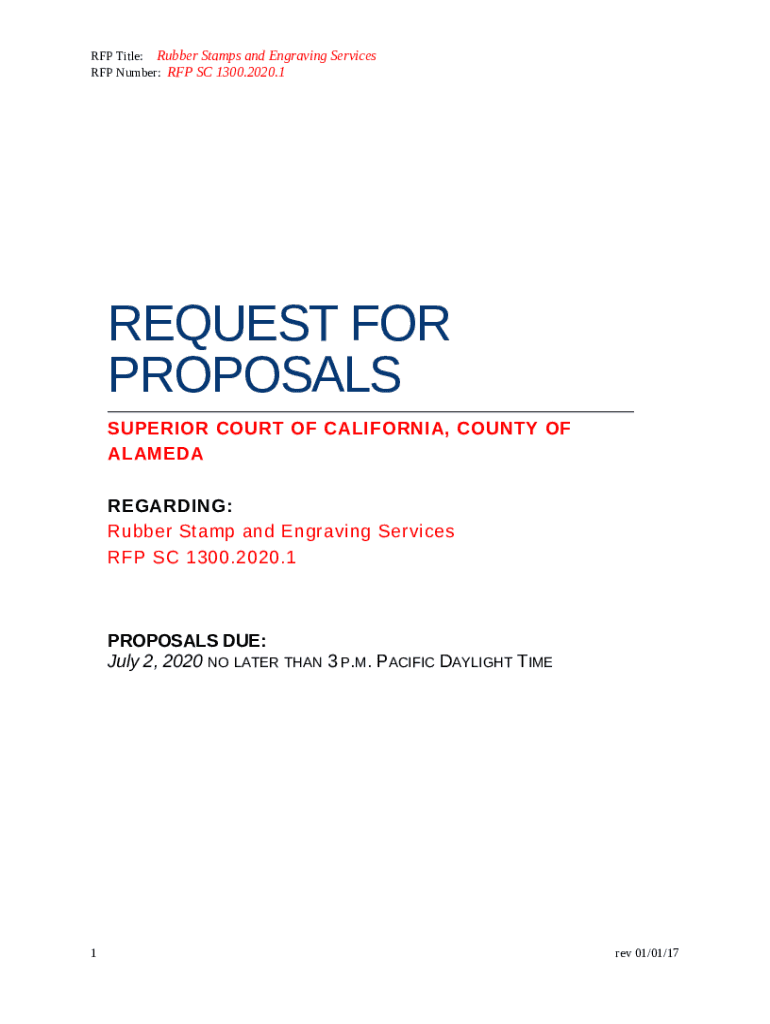 RFP Title: Rubber Stamps and Engraving Services
RFP Number: RFP SC 1300.2020.1

REQUEST FOR PROPOSALS

SUPERIOR COURT OF CALIFORNIA, COUNTY OF ALAMEDA

REGARDING:
Rubber Stamp and Engraving Services
RFP SC 1300.2020.1

PROPOSALS DUE:
July 2, 2020 NO LATER THAN 3 P.M. PACIFIC DAYLIGHT TIME

1

rev 01/01/17